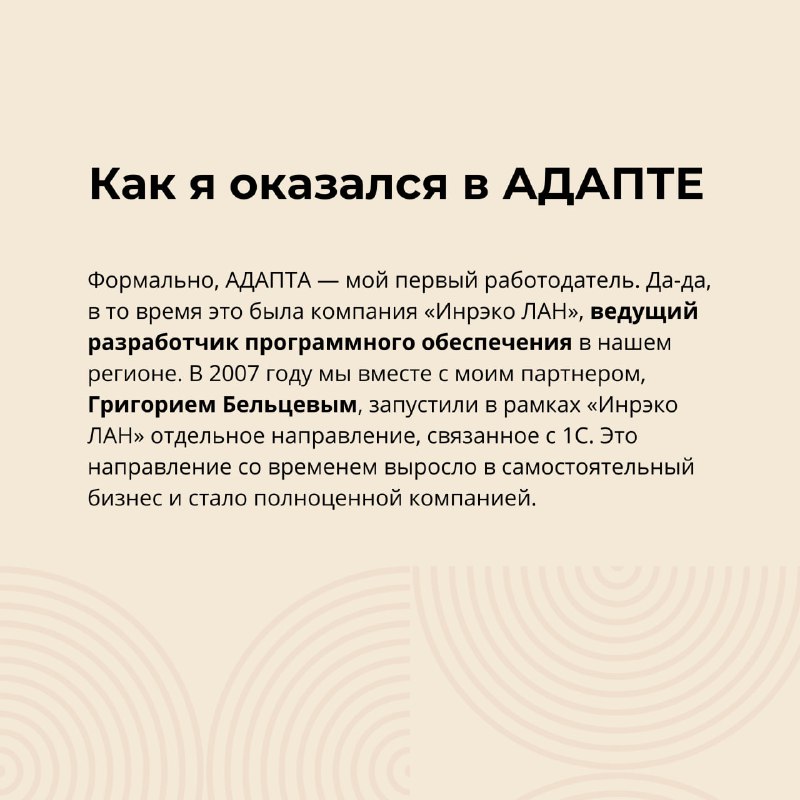 Как я оказался в АДАПТЕ

Формально, АДАПТА — мой первый работодатель. Да-да, в то время это была компания «Инрэко ЛАН», ведущий разработчик программного обеспечения в нашем регионе. В 2007 году мы вместе с моим партнером, Григорием Бельцевым, запустили в рамках «Инрэко ЛАН» отдельное направление, связанное с 1С. Это направление со временем выросло в самостоятельный бизнес и стало полноценной компанией.